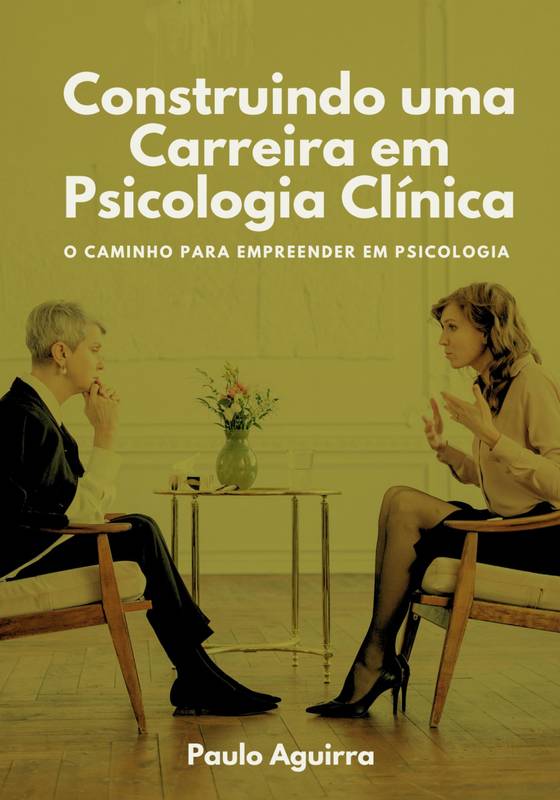 Construindo uma Carreira em Psicologia Clínica

O CAMINHO PARA EMPREENDER EM PSICOLOGIA

Paulo Aguirra